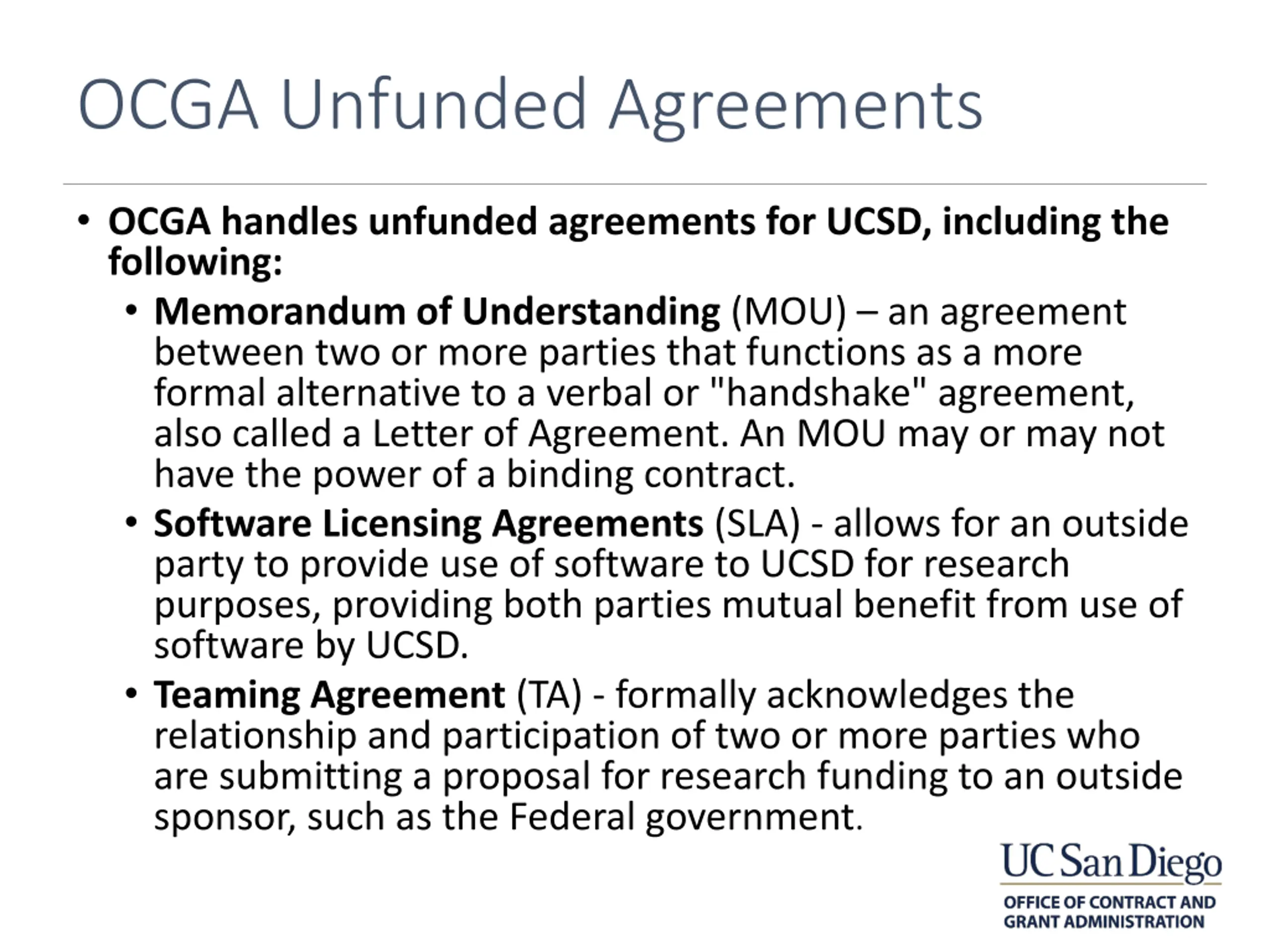 OCGA Unfunded Agreements

• OCGA handles unfunded agreements for UCSD, including the following:
 • Memorandum of Understanding (MOU) – an agreement between two or more parties that functions as a more formal alternative to a verbal or "handshake" agreement, also called a Letter of Agreement. An MOU may or may not have the power of a binding contract.
 • Software Licensing Agreements (SLA) - allows for an outside party to provide use of software to UCSD for research purposes, providing both parties mutual benefit from use of software by UCSD.
 • Teaming Agreement (TA) - formally acknowledges the relationship and participation of two or more parties who are submitting a proposal for research funding to an outside sponsor, such as the Federal government.

UC San Diego
OFFICE OF CONTRACT AND GRANT ADMINISTRATION